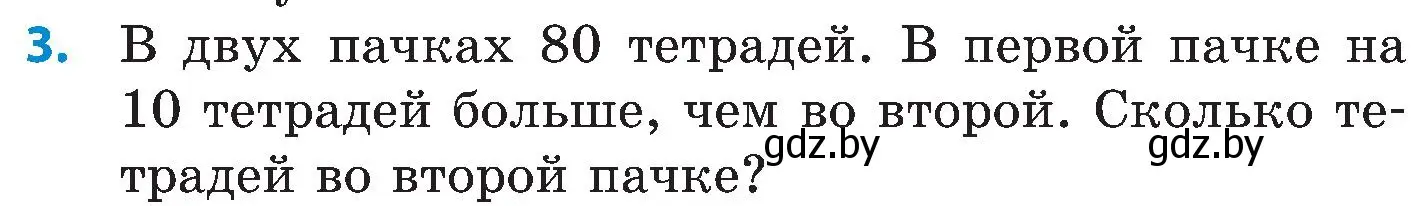 3. В двух пачках 80 тетрадей. В первой пачке на 10 тетрадей больше, чем во второй. Сколько тетрадей во второй пачке?

gdz.by gdz.by